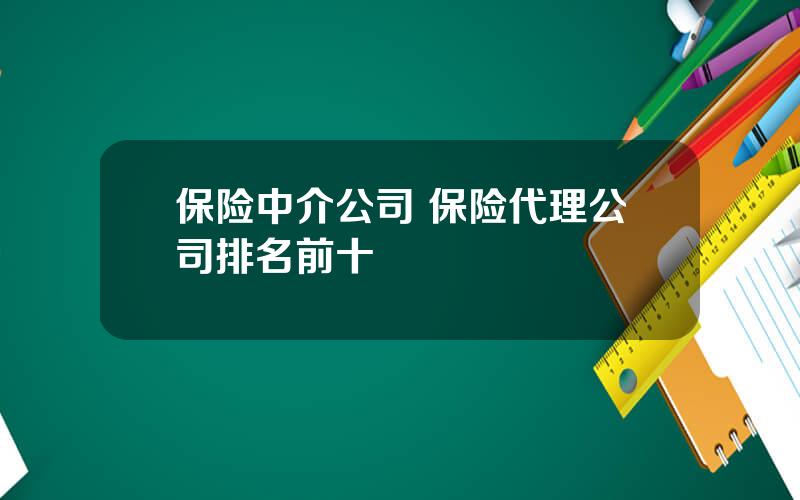 保险中介公司 保险代理公司排名前十